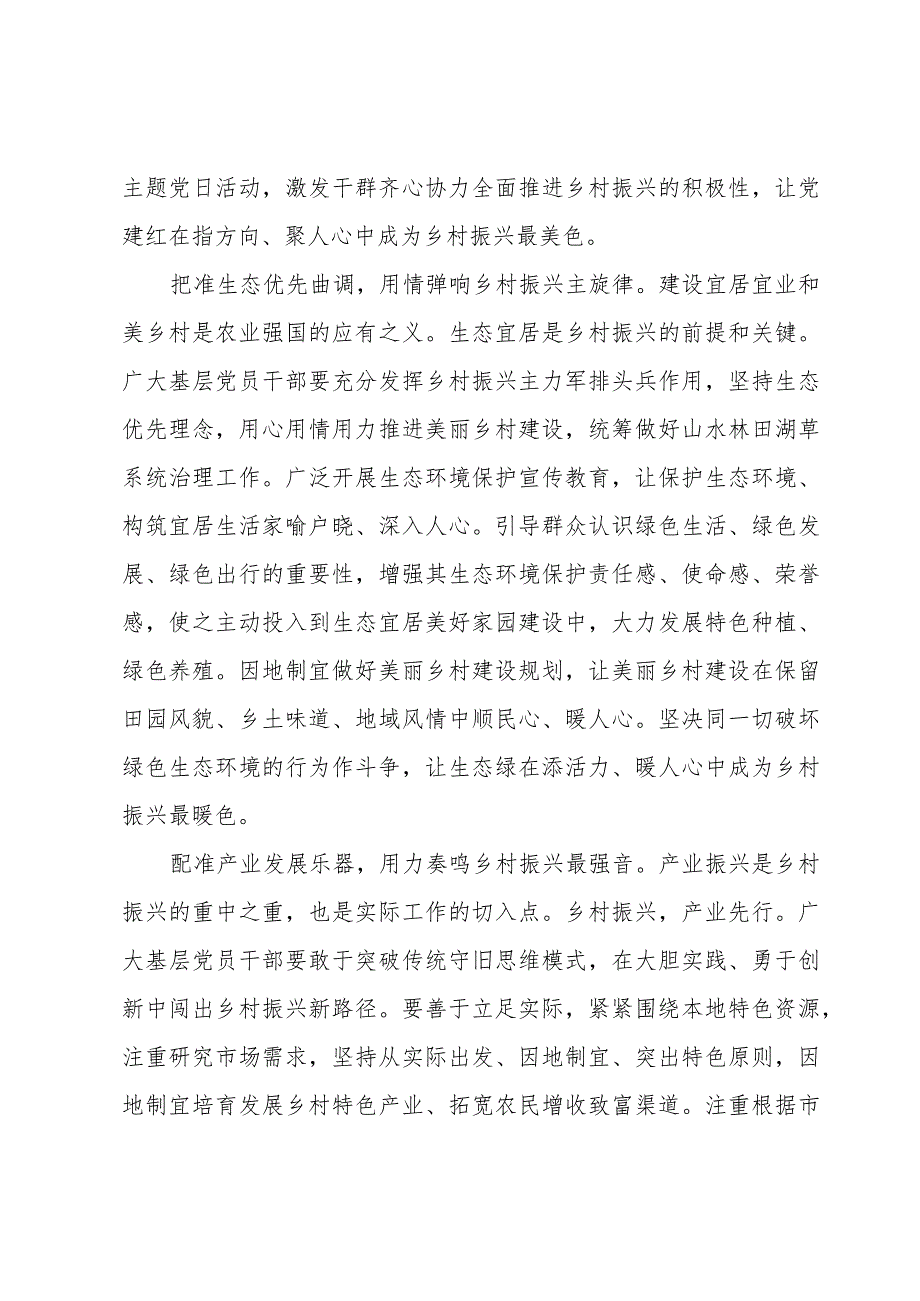 主题党日活动，激发干群齐心协力全面推进乡村振兴的积极性，让党建红在指方向、聚人心中成为乡村振兴最美色。

把准生态优先曲调，用情弹响乡村振兴主旋律。建设宜居宜业和美乡村是农业强国的应有之义。生态宜居是乡村振兴的前提和关键。广大基层党员干部要充分发挥乡村振兴主力军排头兵作用，坚持生态优先理念，用心用情用力推进美丽乡村建设，统筹做好山水林田湖草系统治理工作。广泛开展生态环境保护宣传教育，让保护生态环境、构筑宜居生活家喻户晓、深入人心。引导群众认识绿色生活、绿色发展、绿色出行的重要性，增强其生态环境保护责任感、使命感、荣誉感，使之主动投入到生态宜居美好家园建设中，大力发展特色种植、绿色养殖。因地制宜做好美丽乡村建设规划，让美丽乡村建设在保留田园风貌、乡土味道、地域风情中顺民心、暖人心。坚决同一切破坏绿色生态环境的行为作斗争，让生态绿在添活力、暖人心中成为乡村振兴最暖色。

配准产业发展乐器，用力奏鸣乡村振兴最强音。产业振兴是乡村振兴的重中之重，也是实际工作的切入点。乡村振兴，产业先行。广大基层党员干部要敢于突破传统守旧思维模式，在大胆实践、勇于创新中闯出乡村振兴新路径。要善于立足实际，紧紧围绕本地特色资源，注重研究市场需求，坚持从实际出发、因地制宜、突出特色原则，因地制宜培育发展乡村特色产业、拓宽农民增收致富渠道。注重根据市